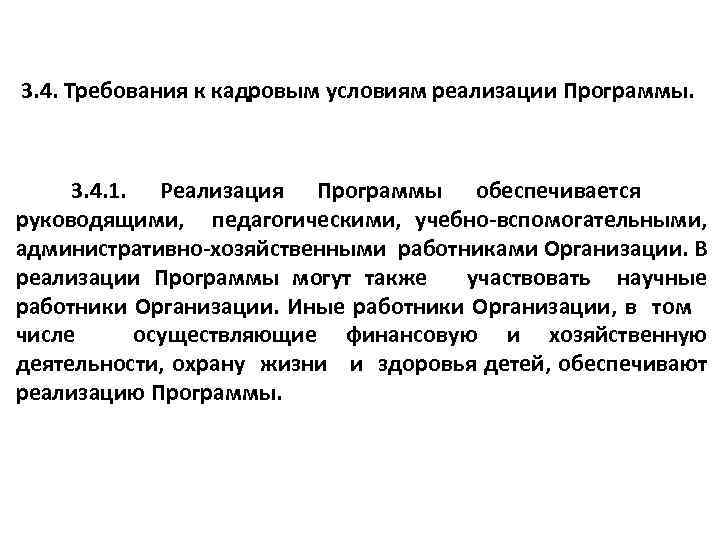 3.4. Требования к кадровым условиям реализации Программы.

3.4.1. Реализация Программы обеспечивается руководящими, педагогическими, учебно-вспомогательными, административно-хозяйственными работниками Организации. В реализации Программы могут также участвовать научные работники Организации. Иные работники Организации, в том числе осуществляющие финансовую и хозяйственную деятельности, охрану жизни и здоровья детей, обеспечивают реализацию Программы.